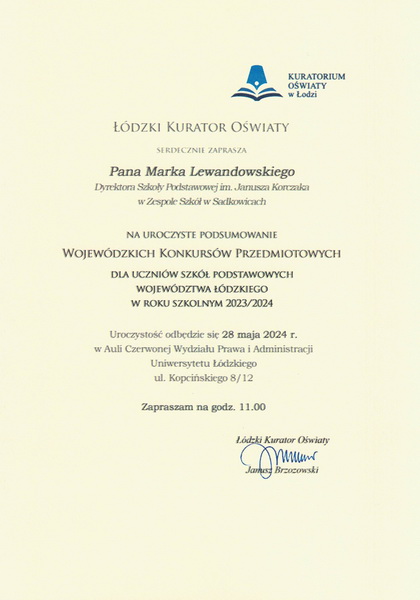 KURATORIUM OŚWIATY w Łodzi

ŁÓDZKI KURATOR OŚWIATY

SERDECZNIE ZAPRASZA

Pana Marka Lewandowskiego

Dyrektora Szkoły Podstawowej im. Janusza Korczaka w Zespole Szkół w Sadkowicach

NA UROCZYSTE PODSUMOWANIE

WOJEWÓDZKICH KONKURSÓW PRZEDMIOTOWYCH

DLA UCZNIÓW SZKÓŁ PODSTAWOWYCH WOJEWÓDZTWA ŁÓDZKIEGO W ROKU SZKOLNYM 2023/2024

Uroczystość odbędzie się 28 maja 2024 r. w Auli Czerwonej Wydziału Prawa i Administracji Uniwersytetu Łódzkiego ul. Kopcińskiego 8/12

Zapraszam na godz. 11.00

Łódzki Kurator Oświaty

Janusz Brzozowski